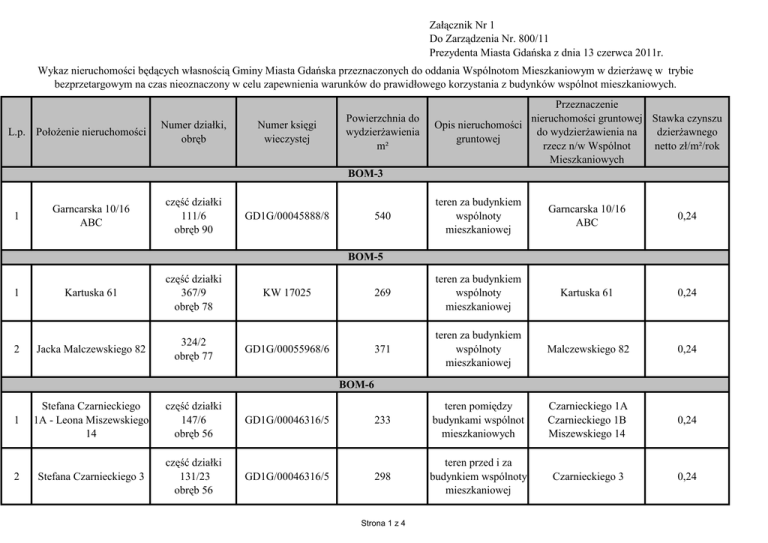 Załącznik Nr 1
Do Zarządzenia Nr. 800/11
Prezydenta Miasta Gdańska z dnia 13 czerwca 2011r.

Wykaz nieruchomości będących własnością Gminy Miasta Gdańska przeznaczonych do oddania Wspólnotom Mieszkaniowym w dzierżawę w trybie bezprzetargowym na czas nieoznaczony w celu zapewnienia warunków do prawidłowego korzystania z budynków wspólnot mieszkaniowych.

| L.p. | Położenie nieruchomości | Numer działki, obręb | Numer księgi wieczystej | Powierzchnia do wydzierżawienia m² | Opis nieruchomości gruntowej | Przeznaczenie nieruchomości gruntowej do wydzierżawienia na rzecz n/w Wspólnot Mieszkaniowych | Stawka czynszu dzierżawnego netto zł/m²/rok |
|---|---|---|---|---|---|---|---|
| BOM-3 | | | | | | | |
| 1 | Garncarska 10/16 ABC | część działki 111/6 obręb 90 | GD1G/00045888/8 | 540 | teren za budynkiem wspólnoty mieszkaniowej | Garncarska 10/16 ABC | 0,24 |
| BOM-5 | | | | | | | |
| 1 | Kartuska 61 | część działki 367/9 obręb 78 | KW 17025 | 269 | teren za budynkiem wspólnoty mieszkaniowej | Kartuska 61 | 0,24 |
| 2 | Jacka Malczewskiego 82 | 324/2 obręb 77 | GD1G/00055968/6 | 371 | teren za budynkiem wspólnoty mieszkaniowej | Malczewskiego 82 | 0,24 |
| BOM-6 | | | | | | | |
| 1 | Stefana Czarnieckiego 1A - Leona Miszewskiego 14 | część działki 147/6 obręb 56 | GD1G/00046316/5 | 233 | teren pomiędzy budynkami wspólnot mieszkaniowych | Czarnieckiego 1A Czarnieckiego 1B Miszewskiego 14 | 0,24 |
| 2 | Stefana Czarnieckiego 3 | część działki 131/23 obręb 56 | GD1G/00046316/5 | 298 | teren przed i za budynkiem wspólnoty mieszkaniowej | Czarnieckiego 3 | 0,24 |

Strona 1 z 4